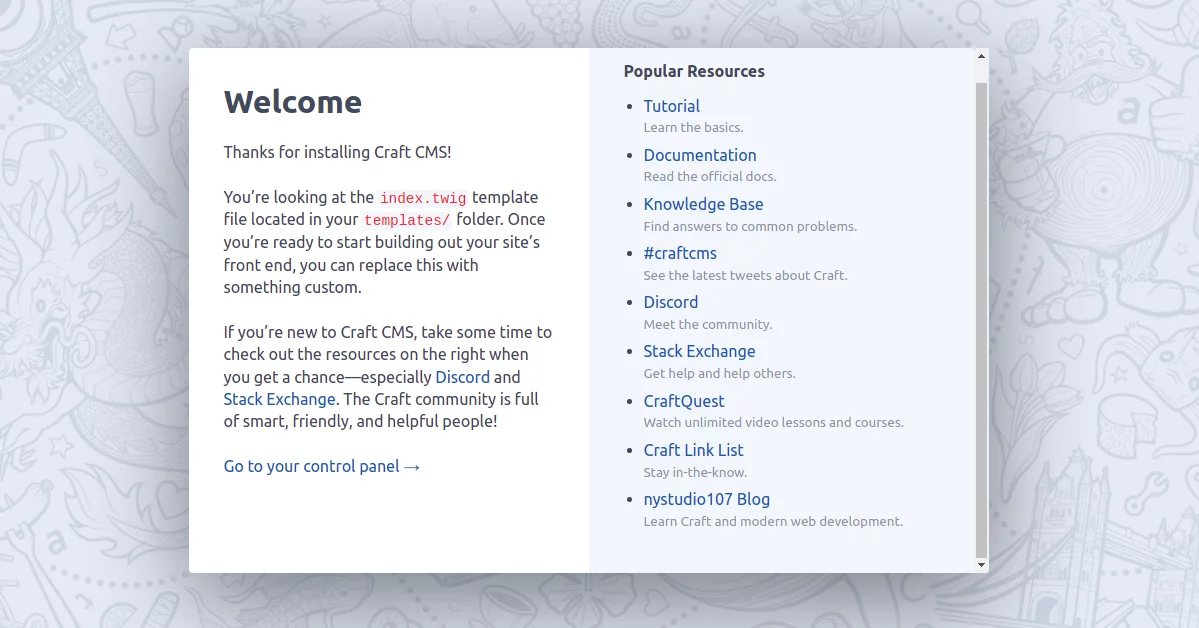 Welcome

Thanks for installing Craft CMS!

You’re looking at the index.twig template file located in your templates/ folder. Once you’re ready to start building out your site’s front end, you can replace this with something custom.

If you’re new to Craft CMS, take some time to check out the resources on the right when you get a chance—especially Discord and Stack Exchange. The Craft community is full of smart, friendly, and helpful people!

Go to your control panel →

Popular Resources

- Tutorial
Learn the basics.
- Documentation
Read the official docs.
- Knowledge Base
Find answers to common problems.
- #craftcms
See the latest tweets about Craft.
- Discord
Meet the community.
- Stack Exchange
Get help and help others.
- CraftQuest
Watch unlimited video lessons and courses.
- Craft Link List
Stay in-the-know.
- nystudio107 Blog
Learn Craft and modern web development.